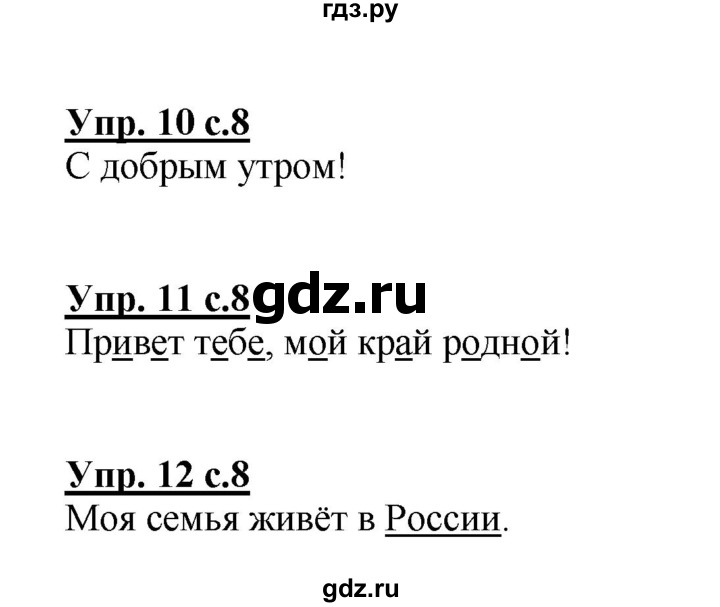 гдз.ру

Упр. 10 с.8
С добрым утром!

Упр. 11 с.8 gdz.ru
Привет тебе, мой край родной!

Упр. 12 с.8
Моя семья живёт в России.

gdz.ru